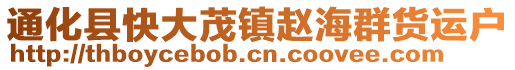 通化县快大茂镇赵海群货运户
http://thboycebob.cn.coovee.com